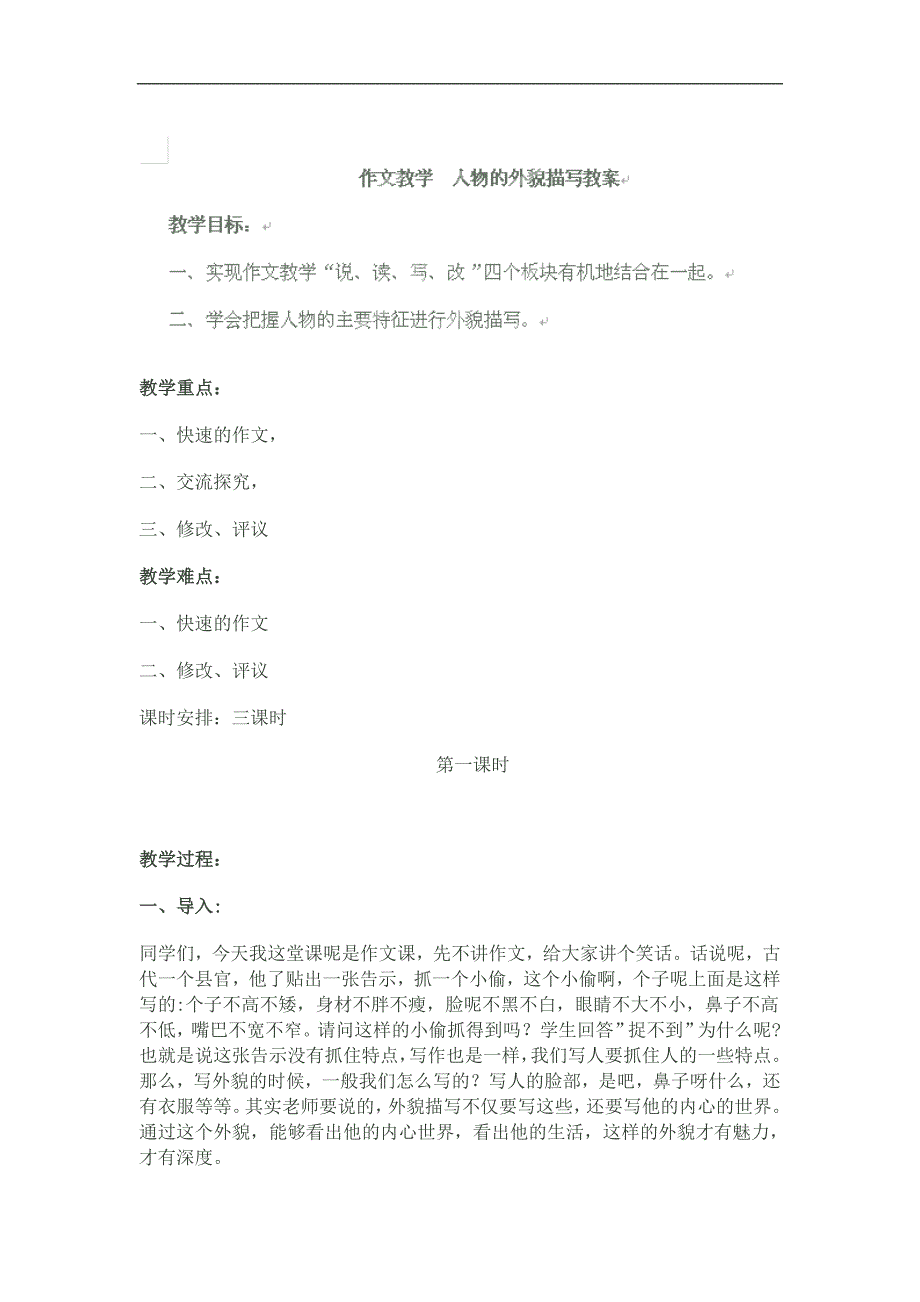 作文教学　人物的外貌描写教案

教学目标：

一、实现作文教学“说、读、写、改”四个板块有机地结合在一起。

二、学会把握人物的主要特征进行外貌描写。

教学重点：

一、快速的作文，

二、交流探究，

三、修改、评议

教学难点：

一、快速的作文

二、修改、评议

课时安排：三课时

第一课时

教学过程：

一、导入：

同学们，今天我这堂课呢是作文课，先不讲作文，给大家讲个笑话。话说呢，古代一个县官，他了贴出一张告示，抓一个小偷，这个小偷啊，个子呢上面是这样写的:个子不高不矮，身材不胖不瘦，脸呢不黑不白，眼睛不大不小，鼻子不高不低，嘴巴不宽不窄。请问这样的小偷抓得到吗？学生回答”捉不到”为什么呢?也就是说这张告示没有抓住特点，写作也是一样，我们写人要抓住人的一些特点。那么，写外貌的时候，一般我们怎么写的？写人的脸部，是吧，鼻子呀什么，还有衣服等等。其实老师要说的，外貌描写不仅要写这些，还要写他的内心的世界。通过这个外貌，能够看出他的内心世界，看出他的生活，这样的外貌才有魅力，才有深度。